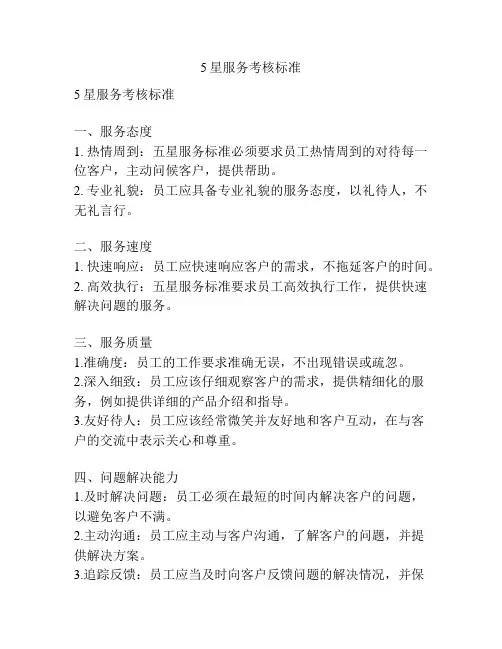 5 星服务考核标准

5 星服务考核标准

一、服务态度
1. 热情周到：五星服务标准必须要求员工热情周到的对待每一位客户，主动问候客户，提供帮助。
2. 专业礼貌：员工应具备专业礼貌的服务态度，以礼待人，不无礼言行。

二、服务速度
1. 快速响应：员工应快速响应客户的需求，不拖延客户的时间。
2. 高效执行：五星服务标准要求员工高效执行工作，提供快速解决问题的服务。

三、服务质量
1.准确度：员工的工作要求准确无误，不出现错误或疏忽。
2.深入细致：员工应该仔细观察客户的需求，提供精细化的服务，例如提供详细的产品介绍和指导。
3.友好待人：员工应该经常微笑并友好地和客户互动，在与客户的交流中表示关心和尊重。

四、问题解决能力
1.及时解决问题：员工必须在最短的时间内解决客户的问题，以避免客户不满。
2.主动沟通：员工应主动与客户沟通，了解客户的问题，并提供解决方案。
3.追踪反馈：员工应当及时向客户反馈问题的解决情况，并保